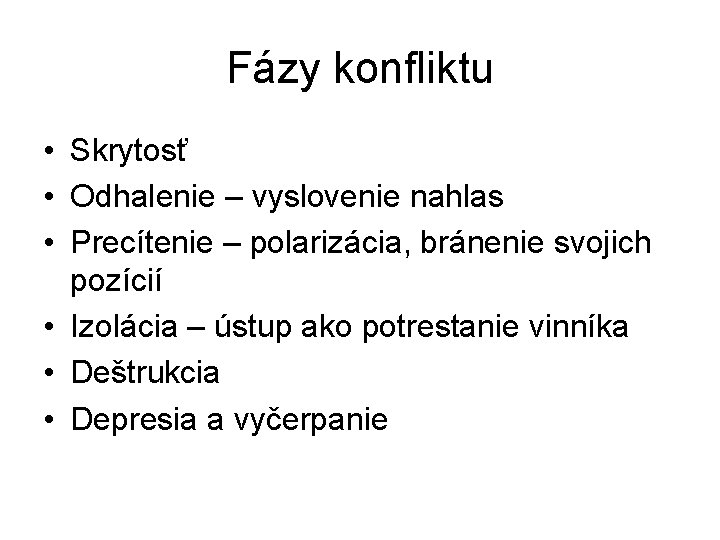 Fázy konfliktu

• Skrytosť
• Odhalenie – vyslovenie nahlas
• Precítenie – polarizácia, bránenie svojich pozícií
• Izolácia – ústup ako potrestanie vinníka
• Deštrukcia
• Depresia a vyčerpanie